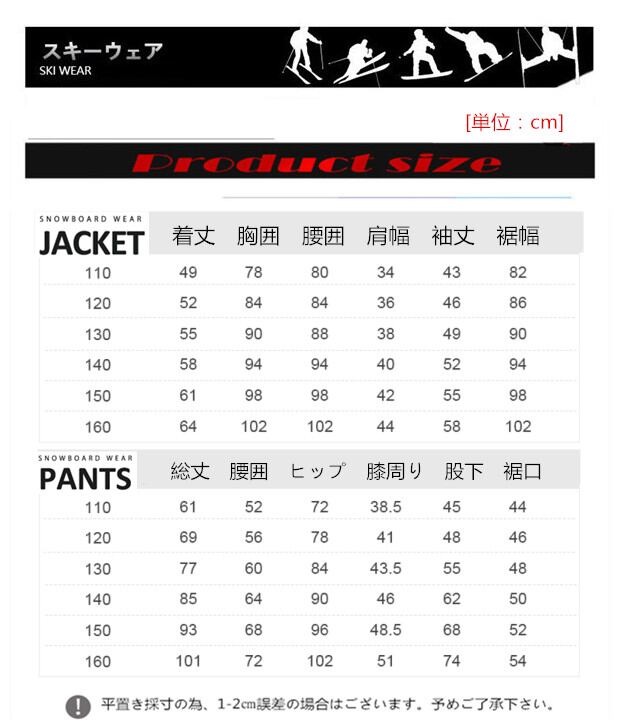 スキーウェア
SKI WEAR

[単位：cm]

Product size

| SNOWBOARD WEAR JACKET | 着丈 | 胸囲 | 腰囲 | 肩幅 | 袖丈 | 裾幅 |
|---|---|---|---|---|---|---|
| 110 | 49 | 78 | 80 | 34 | 43 | 82 |
| 120 | 52 | 84 | 84 | 36 | 46 | 86 |
| 130 | 55 | 90 | 88 | 38 | 49 | 90 |
| 140 | 58 | 94 | 94 | 40 | 52 | 94 |
| 150 | 61 | 98 | 98 | 42 | 55 | 98 |
| 160 | 64 | 102 | 102 | 44 | 58 | 102 |

| SNOWBOARD WEAR PANTS | 総丈 | 腰囲 | ヒップ | 膝周り | 股下 | 裾口 |
|---|---|---|---|---|---|---|
| 110 | 61 | 52 | 72 | 38.5 | 45 | 44 |
| 120 | 69 | 56 | 78 | 41 | 48 | 46 |
| 130 | 77 | 60 | 84 | 43.5 | 55 | 48 |
| 140 | 85 | 64 | 90 | 46 | 62 | 50 |
| 150 | 93 | 68 | 96 | 48.5 | 68 | 52 |
| 160 | 101 | 72 | 102 | 51 | 74 | 54 |

平置き採寸の為、1-2㎝誤差の場合はございます。予めご了承下さい。